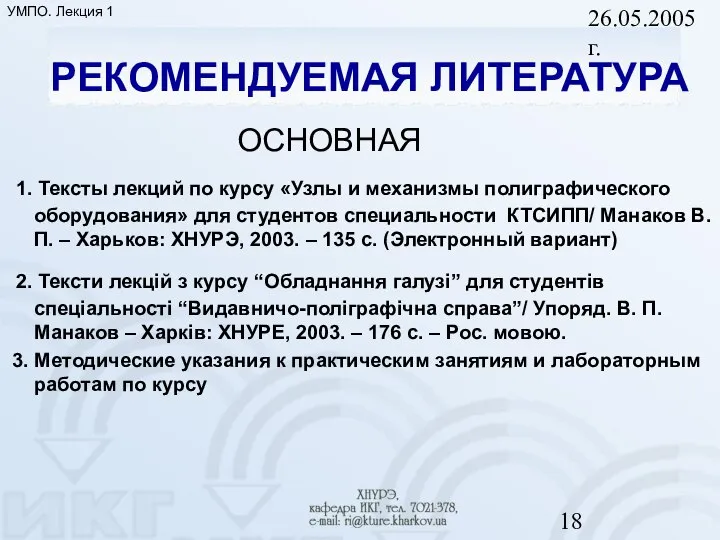 УМПО. Лекция 1

26.05.2005 г.

РЕКОМЕНДУЕМАЯ ЛИТЕРАТУРА

ОСНОВНАЯ

1. Тексты лекций по курсу «Узлы и механизмы полиграфического оборудования» для студентов специальности КТСИПП/ Манаков В. П. – Харьков: ХНУРЭ, 2003. – 135 с. (Электронный вариант)

2. Тексти лекцій з курсу “Обладнання галузі” для студентів спеціальності “Видавничо-поліграфічна справа”/ Упоряд. В. П. Манаков – Харків: ХНУРЕ, 2003. – 176 с. – Рос. мовою.

3. Методические указания к практическим занятиям и лабораторным работам по курсу

ИКГ

ХНУРЭ, кафедра ИКГ, тел. 7021-378, e-mail: ri@kture.kharkov.ua

18